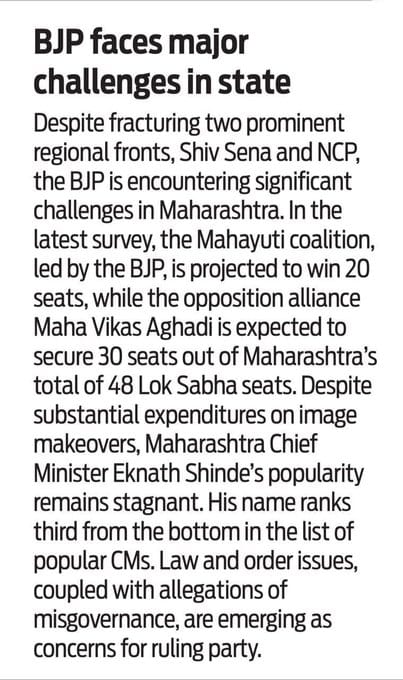 BJP faces major challenges in state

Despite fracturing two prominent regional fronts, Shiv Sena and NCP, the BJP is encountering significant challenges in Maharashtra. In the latest survey, the Mahayuti coalition, led by the BJP, is projected to win 20 seats, while the opposition alliance Maha Vikas Aghadi is expected to secure 30 seats out of Maharashtra's total of 48 Lok Sabha seats. Despite substantial expenditures on image makeovers, Maharashtra Chief Minister Eknath Shinde's popularity remains stagnant. His name ranks third from the bottom in the list of popular CMs. Law and order issues, coupled with allegations of misgovernance, are emerging as concerns for ruling party.